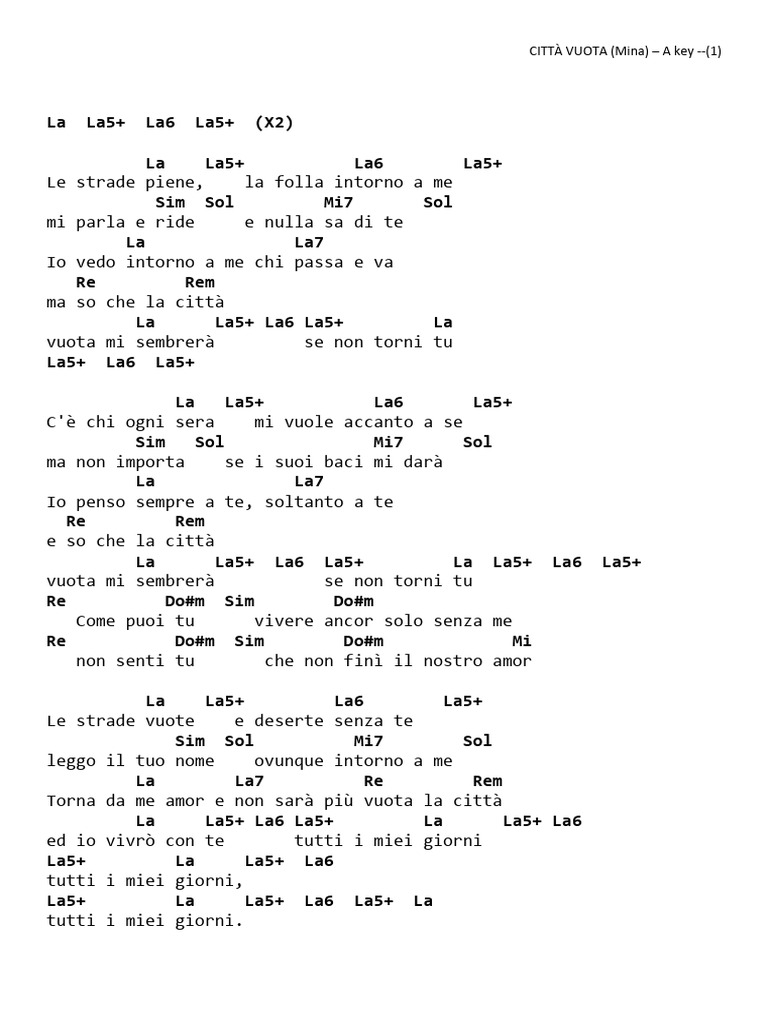 CITTÀ VUOTA (Mina) – A key --(1)

La La5+ La6 La5+ (X2)

La La5+ La6 La5+
Le strade piene, la folla intorno a me
Sim Sol Mi7 Sol
mi parla e ride e nulla sa di te
La La7
Io vedo intorno a me chi passa e va
Re Rem
ma so che la città
La La5+ La6 La5+ La
vuota mi sembrerà se non torni tu
La5+ La6 La5+

La La5+ La6 La5+
C'è chi ogni sera mi vuole accanto a se
Sim Sol Mi7 Sol
ma non importa se i suoi baci mi darà
La La7
Io penso sempre a te, soltanto a te
Re Rem
e so che la città
La La5+ La6 La5+ La La5+ La6 La5+
vuota mi sembrerà se non torni tu
Re Do#m Sim Do#m
Come puoi tu vivere ancor solo senza me
Re Do#m Sim Do#m Mi
non senti tu che non finì il nostro amor

La La5+ La6 La5+
Le strade vuote e deserte senza te
Sim Sol Mi7 Sol
leggo il tuo nome ovunque intorno a me
La La7 Re Rem
Torna da me amor e non sarà più vuota la città
La La5+ La6 La5+ La La5+ La6
ed io vivrò con te tutti i miei giorni
La5+ La La5+ La6
tutti i miei giorni,
La5+ La La5+ La6 La5+ La
tutti i miei giorni.